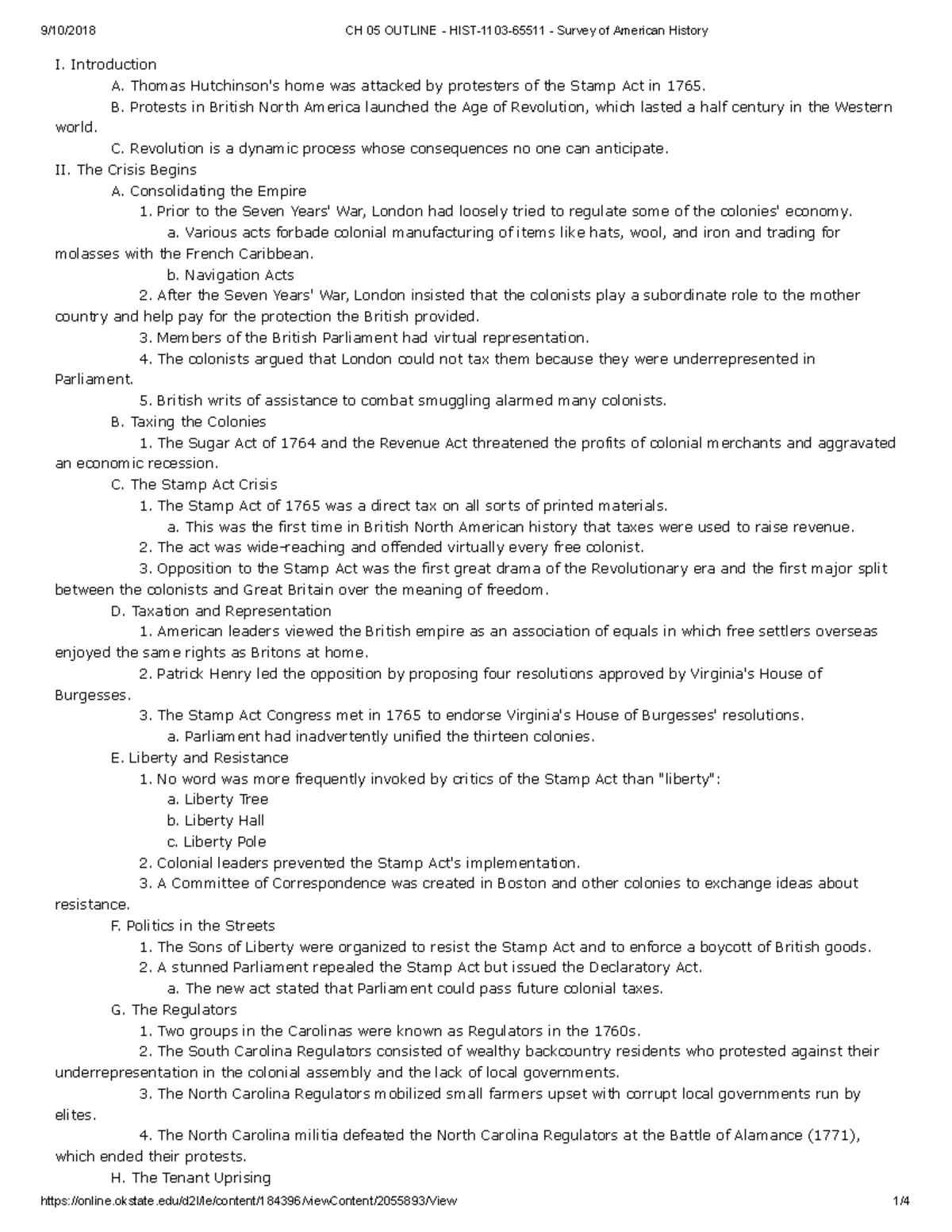 9/10/2018 CH 05 OUTLINE - HIST-1103-65511 - Survey of American History

I. Introduction

A. Thomas Hutchinson's home was attacked by protesters of the Stamp Act in 1765.

B. Protests in British North America launched the Age of Revolution, which lasted a half century in the Western world.

C. Revolution is a dynamic process whose consequences no one can anticipate.

II. The Crisis Begins

A. Consolidating the Empire

1. Prior to the Seven Years' War, London had loosely tried to regulate some of the colonies' economy.

a. Various acts forbade colonial manufacturing of items like hats, wool, and iron and trading for molasses with the French Caribbean.

b. Navigation Acts

2. After the Seven Years' War, London insisted that the colonists play a subordinate role to the mother country and help pay for the protection the British provided.

3. Members of the British Parliament had virtual representation.

4. The colonists argued that London could not tax them because they were underrepresented in Parliament.

5. British writs of assistance to combat smuggling alarmed many colonists.

B. Taxing the Colonies

1. The Sugar Act of 1764 and the Revenue Act threatened the profits of colonial merchants and aggravated an economic recession.

C. The Stamp Act Crisis

1. The Stamp Act of 1765 was a direct tax on all sorts of printed materials.

a. This was the first time in British North American history that taxes were used to raise revenue.

2. The act was wide-reaching and offended virtually every free colonist.

3. Opposition to the Stamp Act was the first great drama of the Revolutionary era and the first major split between the colonists and Great Britain over the meaning of freedom.

D. Taxation and Representation

1. American leaders viewed the British empire as an association of equals in which free settlers overseas enjoyed the same rights as Britons at home.

2. Patrick Henry led the opposition by proposing four resolutions approved by Virginia's House of Burgesses.

3. The Stamp Act Congress met in 1765 to endorse Virginia's House of Burgesses' resolutions.

a. Parliament had inadvertently unified the thirteen colonies.

E. Liberty and Resistance

1. No word was more frequently invoked by critics of the Stamp Act than "liberty":

a. Liberty Tree

b. Liberty Hall

c. Liberty Pole

2. Colonial leaders prevented the Stamp Act's implementation.

3. A Committee of Correspondence was created in Boston and other colonies to exchange ideas about resistance.

F. Politics in the Streets

1. The Sons of Liberty were organized to resist the Stamp Act and to enforce a boycott of British goods.

2. A stunned Parliament repealed the Stamp Act but issued the Declaratory Act.

a. The new act stated that Parliament could pass future colonial taxes.

G. The Regulators

1. Two groups in the Carolinas were known as Regulators in the 1760s.

2. The South Carolina Regulators consisted of wealthy backcountry residents who protested against their underrepresentation in the colonial assembly and the lack of local governments.

3. The North Carolina Regulators mobilized small farmers upset with corrupt local governments run by elites.

4. The North Carolina militia defeated the North Carolina Regulators at the Battle of Alamance (1771), which ended their protests.

H. The Tenant Uprising

https://online.okstate.edu/d2l/le/content/184396/viewContent/2055893/View 1/4